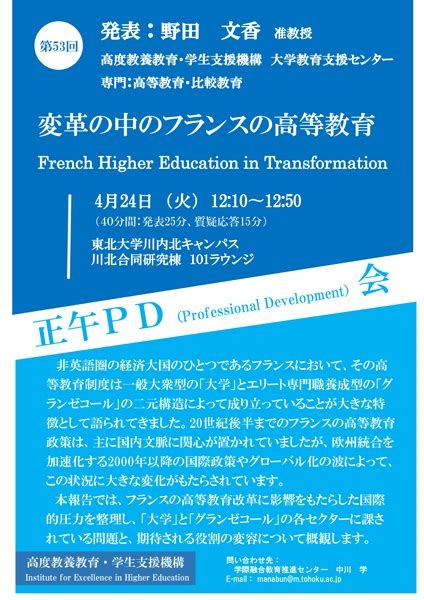 第53回

発表：野田　文香　准教授

高度教養教育・学生支援機構　大学教育支援センター

専門：高等教育・比較教育

変革の中のフランスの高等教育

French Higher Education in Transformation

4月24日（火）12:10～12:50

（40分間：発表25分、質疑応答15分）

東北大学川内北キャンパス
川北合同研究棟　101ラウンジ

正午ＰＤ (Professional Development) 会

非英語圏の経済大国のひとつであるフランスにおいて、その高等教育制度は一般大衆型の「大学」とエリート専門職養成型の「グランゼコール」の二元構造によって成り立っていることが大きな特徴として語られてきました。20世紀後半までのフランスの高等教育政策は、主に国内文脈に関心が置かれていましたが、欧州統合を加速化する2000年以降の国際政策やグローバル化の波によって、この状況に大きな変化がもたらされています。

本報告では、フランスの高等教育改革に影響をもたらした国際的圧力を整理し、「大学」と「グランゼコール」の各セクターに課されている問題と、期待される役割の変容について概観します。

高度教養教育・学生支援機構
Institute for Excellence in Higher Education

問い合わせ先：
学際融合教育推進センター　中川　学
E-mail: manabun@m.tohoku.ac.jp